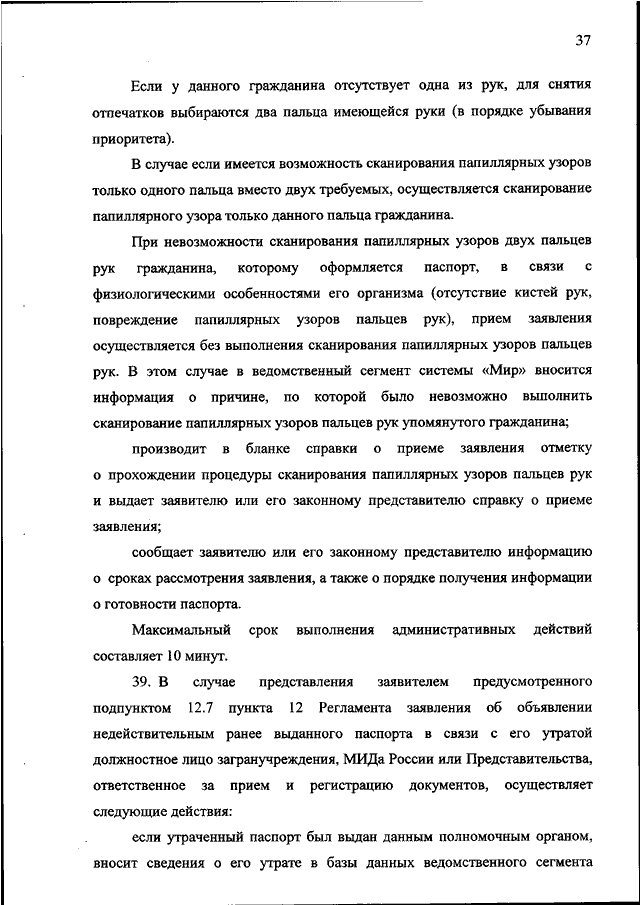 37

Если у данного гражданина отсутствует одна из рук, для снятия отпечатков выбираются два пальца имеющейся руки (в порядке убывания приоритета).

В случае если имеется возможность сканирования папиллярных узоров только одного пальца вместо двух требуемых, осуществляется сканирование папиллярного узора только данного пальца гражданина.

При невозможности сканирования папиллярных узоров двух пальцев рук гражданина, которому оформляется паспорт, в связи с физиологическими особенностями его организма (отсутствие кистей рук, повреждение папиллярных узоров пальцев рук), прием заявления осуществляется без выполнения сканирования папиллярных узоров пальцев рук. В этом случае в ведомственный сегмент системы «Мир» вносится информация о причине, по которой было невозможно выполнить сканирование папиллярных узоров пальцев рук упомянутого гражданина;

производит в бланке справки о приеме заявления отметку о прохождении процедуры сканирования папиллярных узоров пальцев рук и выдает заявителю или его законному представителю справку о приеме заявления;

сообщает заявителю или его законному представителю информацию о сроках рассмотрения заявления, а также о порядке получения информации о готовности паспорта.

Максимальный срок выполнения административных действий составляет 10 минут.

39. В случае представления заявителем предусмотренного подпунктом 12.7 пункта 12 Регламента заявления об объявлении недействительным ранее выданного паспорта в связи с его утратой должностное лицо загранучреждения, МИДа России или Представительства, ответственное за прием и регистрацию документов, осуществляет следующие действия:

если утраченный паспорт был выдан данным полномочным органом, вносит сведения о его утрате в базы данных ведомственного сегмента